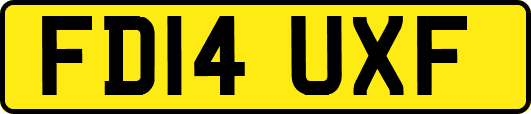 FD14 UXF